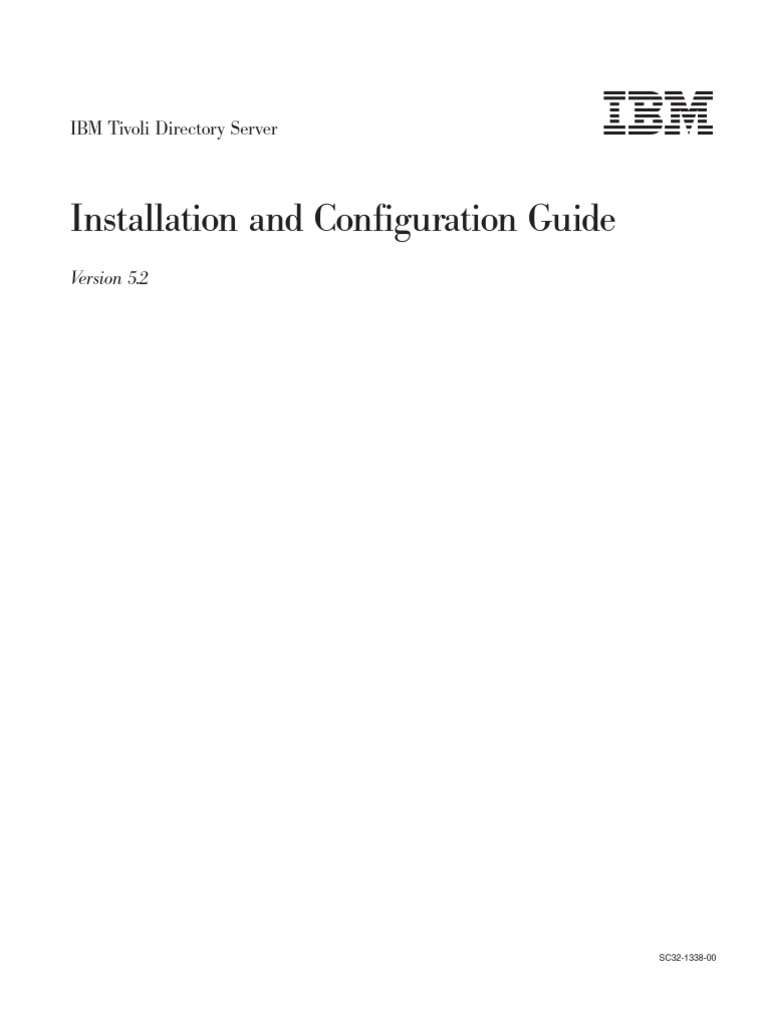 IBM Tivoli Directory Server

IBM

Installation and Configuration Guide

Version 5.2

SC32-1338-00